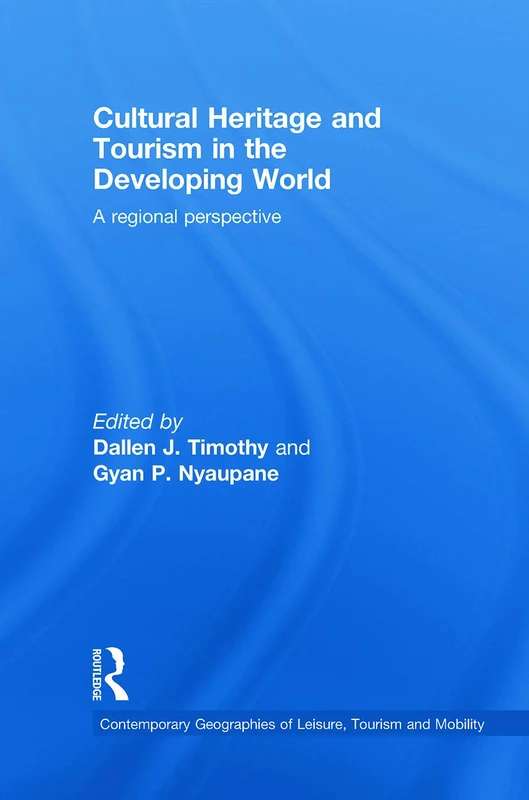 Cultural Heritage and Tourism in the Developing World

A regional perspective

Edited by
Dallen J. Timothy and
Gyan P. Nyaupane

ROUTLEDGE

Contemporary Geographies of Leisure, Tourism and Mobility